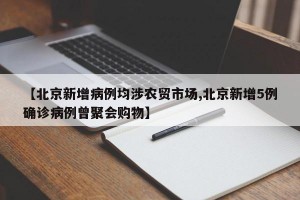 【北京新增病例均涉农贸市场,北京新增5例确诊病例曾聚会购物】